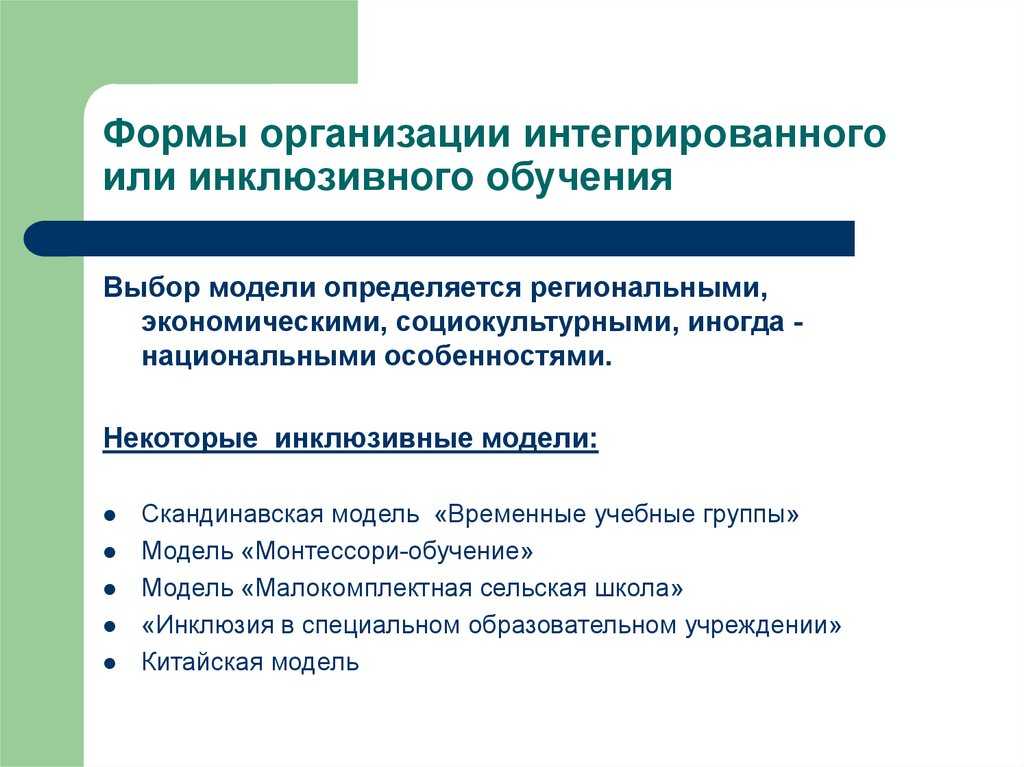 Формы организации интегрированного или инклюзивного обучения

Выбор модели определяется региональными, экономическими, социокультурными, иногда - национальными особенностями.

Некоторые  инклюзивные модели:

- Скандинавская модель  «Временные учебные группы»
- Модель «Монтессори-обучение»
- Модель «Малокомплектная сельская школа»
- «Инклюзия в специальном образовательном учреждении»
- Китайская модель